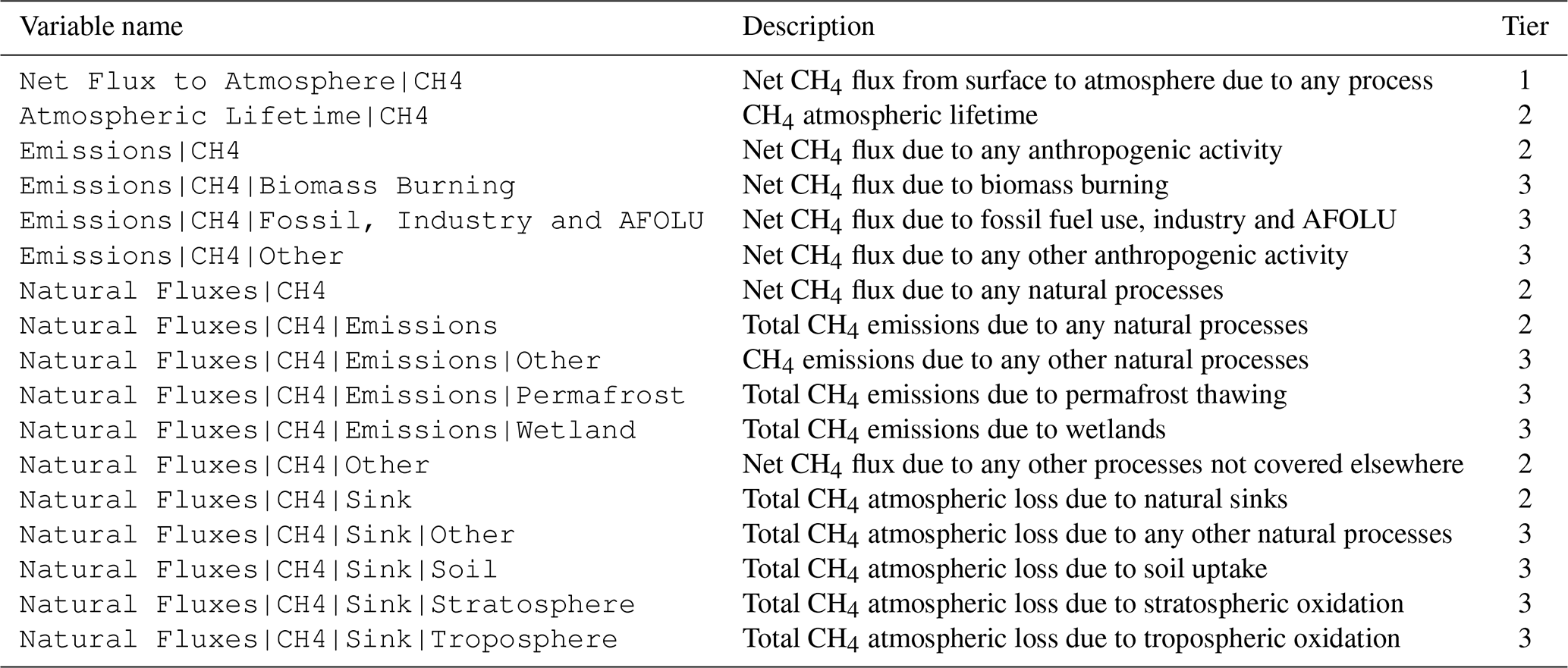 | Variable name | Description | Tier |
|---|---|---|
| Net Flux to Atmosphere\|CH4 | Net $CH_4$ flux from surface to atmosphere due to any process | 1 |
| Atmospheric Lifetime\|CH4 | $CH_4$ atmospheric lifetime | 2 |
| Emissions\|CH4 | Net $CH_4$ flux due to any anthropogenic activity | 2 |
| Emissions\|CH4\|Biomass Burning | Net $CH_4$ flux due to biomass burning | 3 |
| Emissions\|CH4\|Fossil, Industry and AFOLU | Net $CH_4$ flux due to fossil fuel use, industry and AFOLU | 3 |
| Emissions\|CH4\|Other | Net $CH_4$ flux due to any other anthropogenic activity | 3 |
| Natural Fluxes\|CH4 | Net $CH_4$ flux due to any natural processes | 2 |
| Natural Fluxes\|CH4\|Emissions | Total $CH_4$ emissions due to any natural processes | 2 |
| Natural Fluxes\|CH4\|Emissions\|Other | $CH_4$ emissions due to any other natural processes | 3 |
| Natural Fluxes\|CH4\|Emissions\|Permafrost | Total $CH_4$ emissions due to permafrost thawing | 3 |
| Natural Fluxes\|CH4\|Emissions\|Wetland | Total $CH_4$ emissions due to wetlands | 3 |
| Natural Fluxes\|CH4\|Other | Net $CH_4$ flux due to any other processes not covered elsewhere | 2 |
| Natural Fluxes\|CH4\|Sink | Total $CH_4$ atmospheric loss due to natural sinks | 2 |
| Natural Fluxes\|CH4\|Sink\|Other | Total $CH_4$ atmospheric loss due to any other natural processes | 3 |
| Natural Fluxes\|CH4\|Sink\|Soil | Total $CH_4$ atmospheric loss due to soil uptake | 3 |
| Natural Fluxes\|CH4\|Sink\|Stratosphere | Total $CH_4$ atmospheric loss due to stratospheric oxidation | 3 |
| Natural Fluxes\|CH4\|Sink\|Troposphere | Total $CH_4$ atmospheric loss due to tropospheric oxidation | 3 |